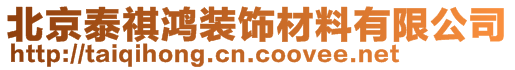 北京泰祺鸿装饰材料有限公司
http://taiqihong.cn.coovee.net